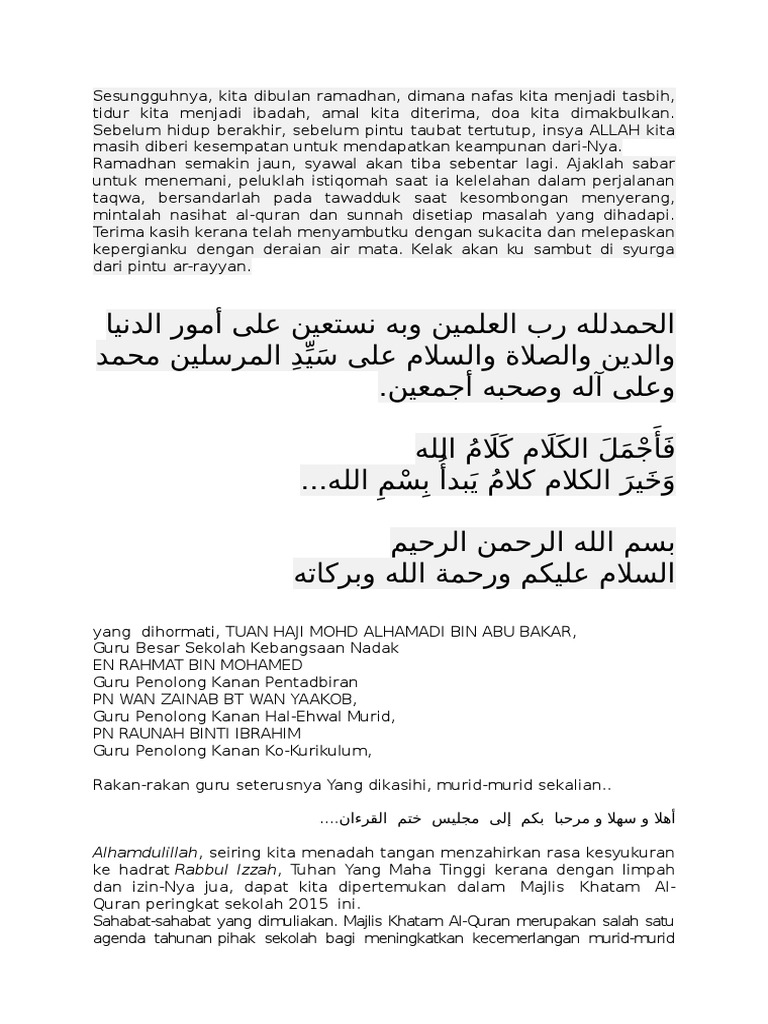 Sesungguhnya, kita dibulan ramadhan, dimana nafas kita menjadi tasbih, tidur kita menjadi ibadah, amal kita diterima, doa kita dimakbulkan. Sebelum hidup berakhir, sebelum pintu taubat tertutup, insya ALLAH kita masih diberi kesempatan untuk mendapatkan keampunan dari-Nya.
Ramadhan semakin jaun, syawal akan tiba sebentar lagi. Ajaklah sabar untuk menemani, peluklah istiqomah saat ia kelelahan dalam perjalanan taqwa, bersandarlah pada tawadduk saat kesombongan menyerang, mintalah nasihat al-quran dan sunnah disetiap masalah yang dihadapi. Terima kasih kerana telah menyambutku dengan sukacita dan melepaskan kepergianku dengan deraian air mata. Kelak akan ku sambut di syurga dari pintu ar-rayyan.

الحمدلله رب العلمين وبه نستعين على أمور الدنيا والدين والصلاة والسلام على سَيِّدِ المرسلين محمد وعلى آله وصحبه أجمعين.

فَأَجْمَلَ الكَلَام كَلَامُ الله
وَخَيرَ الكلام كلامُ يَبدأُ بِسْمِ الله...

بسم الله الرحمن الرحيم
السلام عليكم ورحمة الله وبركاته

yang dihormati, TUAN HAJI MOHD ALHAMADI BIN ABU BAKAR,
Guru Besar Sekolah Kebangsaan Nadak
EN RAHMAT BIN MOHAMED
Guru Penolong Kanan Pentadbiran
PN WAN ZAINAB BT WAN YAAKOB,
Guru Penolong Kanan Hal-Ehwal Murid,
PN RAUNAH BINTI IBRAHIM
Guru Penolong Kanan Ko-Kurikulum,

Rakan-rakan guru seterusnya Yang dikasihi, murid-murid sekalian..

أهلا و سهلا و مرحبا بكم إلى مجليس ختم القرءان....

Alhamdulillah, seiring kita menadah tangan menzahirkan rasa kesyukuran ke hadrat Rabbul Izzah, Tuhan Yang Maha Tinggi kerana dengan limpah dan izin-Nya jua, dapat kita dipertemukan dalam Majlis Khatam Al-Quran peringkat sekolah 2015 ini.
Sahabat-sahabat yang dimuliakan. Majlis Khatam Al-Quran merupakan salah satu agenda tahunan pihak sekolah bagi meningkatkan kecemerlangan murid-murid